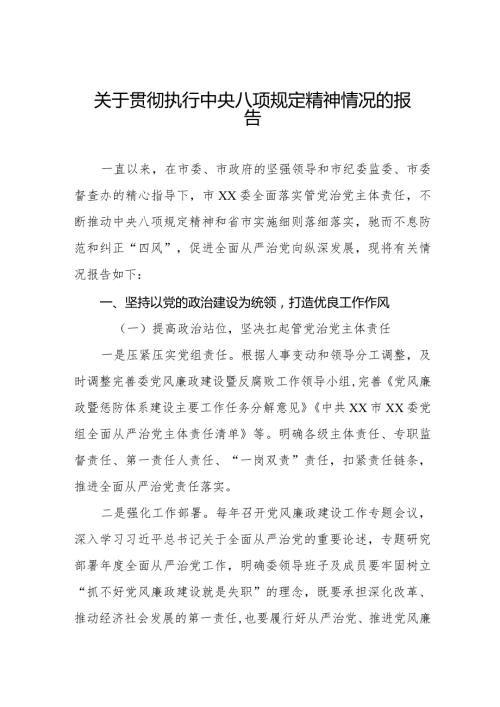 关于贯彻执行中央八项规定精神情况的报告

一直以来，在市委、市政府的坚强领导和市纪委监委、市委督查办的精心指导下，市XX委全面落实管党治党主体责任，不断推动中央八项规定精神和省市实施细则落细落实，驰而不息防范和纠正“四风”，促进全面从严治党向纵深发展，现将有关情况报告如下：

一、坚持以党的政治建设为统领，打造优良工作作风

（一）提高政治站位，坚决扛起管党治党主体责任

一是压紧压实党组责任。根据人事变动和领导分工调整，及时调整完善委党风廉政建设暨反腐败工作领导小组，完善《党风廉政暨惩防体系建设主要工作任务分解意见》《中共XX市XX委党组全面从严治党主体责任清单》等。明确各级主体责任、专职监督责任、第一责任人责任、“一岗双责”责任，扣紧责任链条，推进全面从严治党责任落实。

二是强化工作部署。每年召开党风廉政建设工作专题会议，深入学习习近平总书记关于全面从严治党的重要论述，专题研究部署年度全面从严治党工作，明确委领导班子及成员要牢固树立“抓不好党风廉政建设就是失职”的理念，既要承担深化改革、推动经济社会发展的第一责任，也要履行好从严治党、推进党风廉